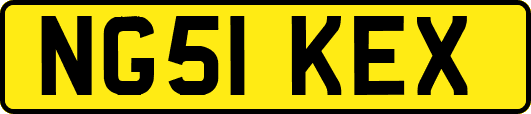 NG51 KEX